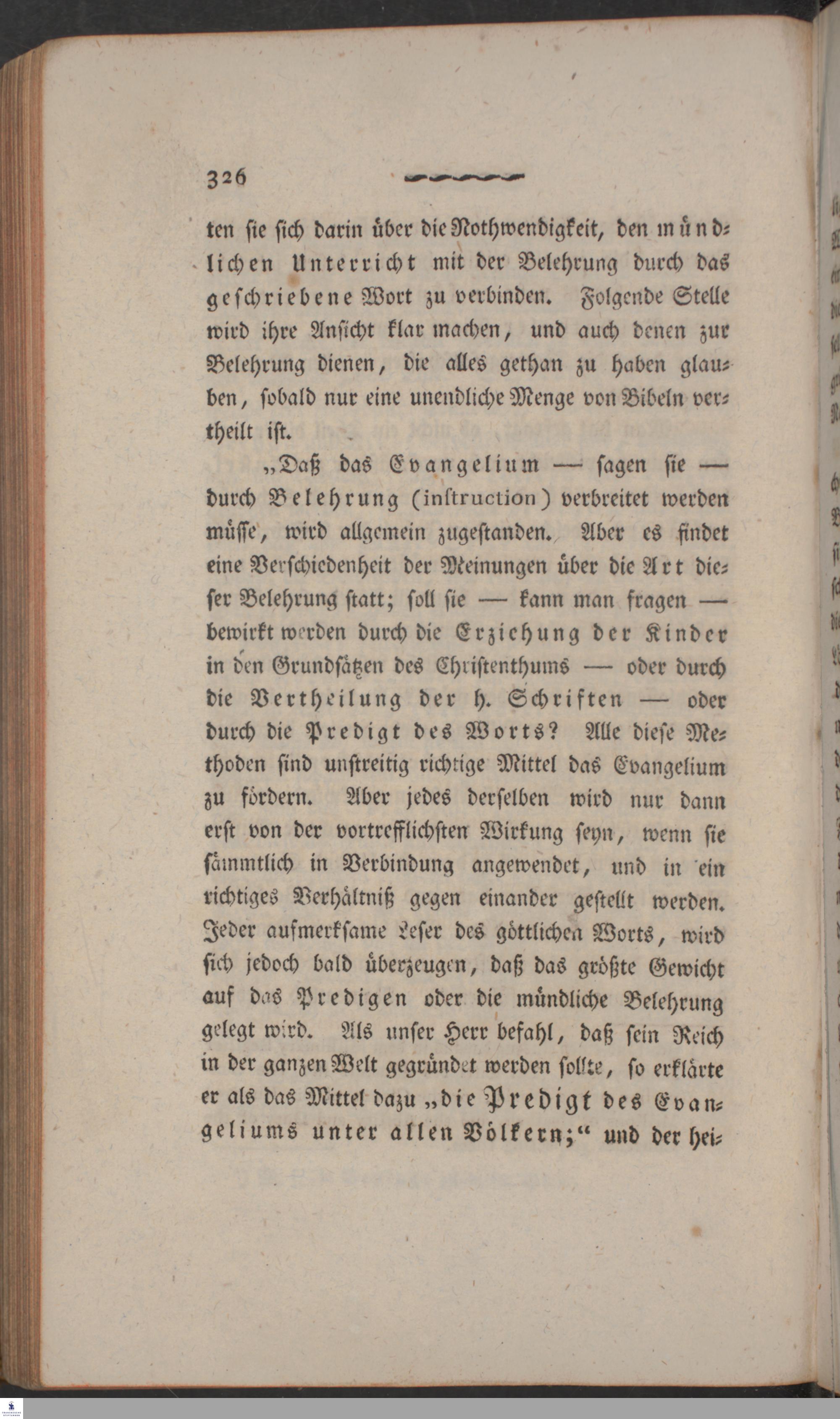 326

ten sie sich darin über die Nothwendigkeit, den mündlichen Unterricht mit der Belehrung durch das geschriebene Wort zu verbinden. Folgende Stelle wird ihre Ansicht klar machen, und auch denen zur Belehrung dienen, die alles gethan zu haben glauben, sobald nur eine unendliche Menge von Bibeln vertheilt ist.

„Daß das Evangelium — sagen sie — durch Belehrung (instruction) verbreitet werden müsse, wird allgemein zugestanden. Aber es findet eine Verschiedenheit der Meinungen über die Art dieser Belehrung statt; soll sie — kann man fragen — bewirkt werden durch die Erziehung der Kinder in den Grundsätzen des Christenthums — oder durch die Vertheilung der h. Schriften — oder durch die Predigt des Worts? Alle diese Methoden sind unstreitig richtige Mittel das Evangelium zu fördern. Aber jedes derselben wird nur dann erst von der vortrefflichsten Wirkung seyn, wenn sie sämmtlich in Verbindung angewendet, und in ein richtiges Verhältniß gegen einander gestellt werden. Jeder aufmerksame Leser des göttlichen Worts, wird sich jedoch bald überzeugen, daß das größte Gewicht auf das Predigen oder die mündliche Belehrung gelegt wird. Als unser Herr befahl, daß sein Reich in der ganzen Welt gegründet werden sollte, so erklärte er als das Mittel dazu „die Predigt des Evangeliums unter allen Völkern;“ und der hei-